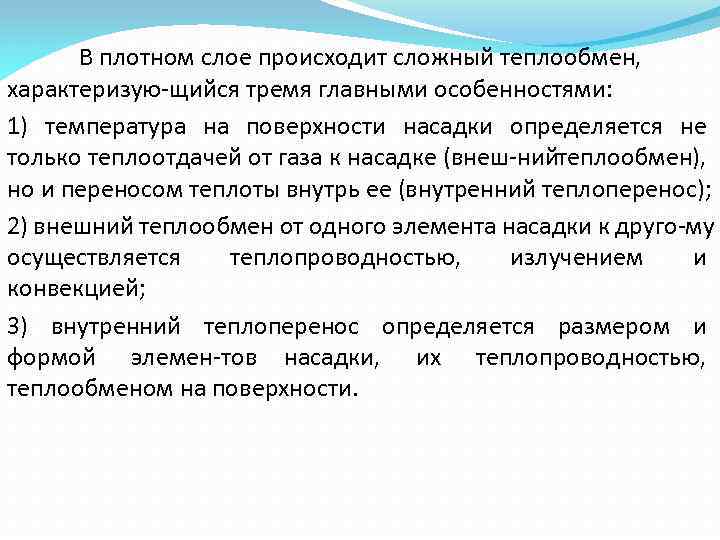 В плотном слое происходит сложный теплообмен, характеризую-щийся тремя главными особенностями:

1) температура на поверхности насадки определяется не только теплоотдачей от газа к насадке (внеш-нийтеплообмен), но и переносом теплоты внутрь ее (внутренний теплоперенос);

2) внешний теплообмен от одного элемента насадки к друго-му осуществляется теплопроводностью, излучением и конвекцией;

3) внутренний теплоперенос определяется размером и формой элемен-тов насадки, их теплопроводностью, теплообменом на поверхности.